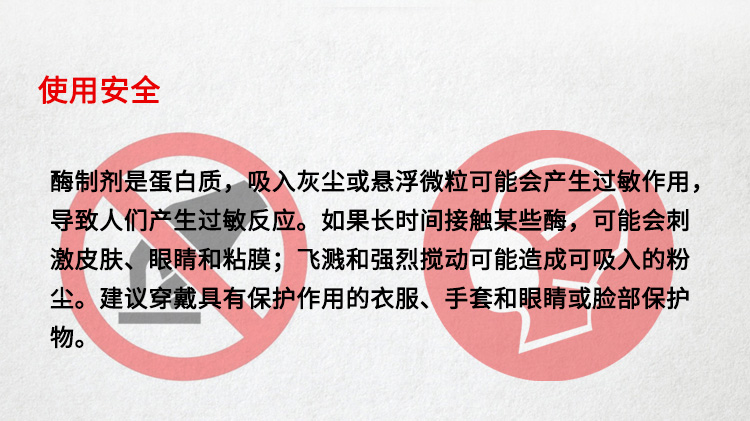 使用安全

酶制剂是蛋白质，吸入灰尘或悬浮微粒可能会产生过敏作用，导致人们产生过敏反应。如果长时间接触某些酶，可能会刺激皮肤、眼睛和粘膜；飞溅和强烈搅动可能造成可吸入的粉尘。建议穿戴具有保护作用的衣服、手套和眼睛或脸部保护物。